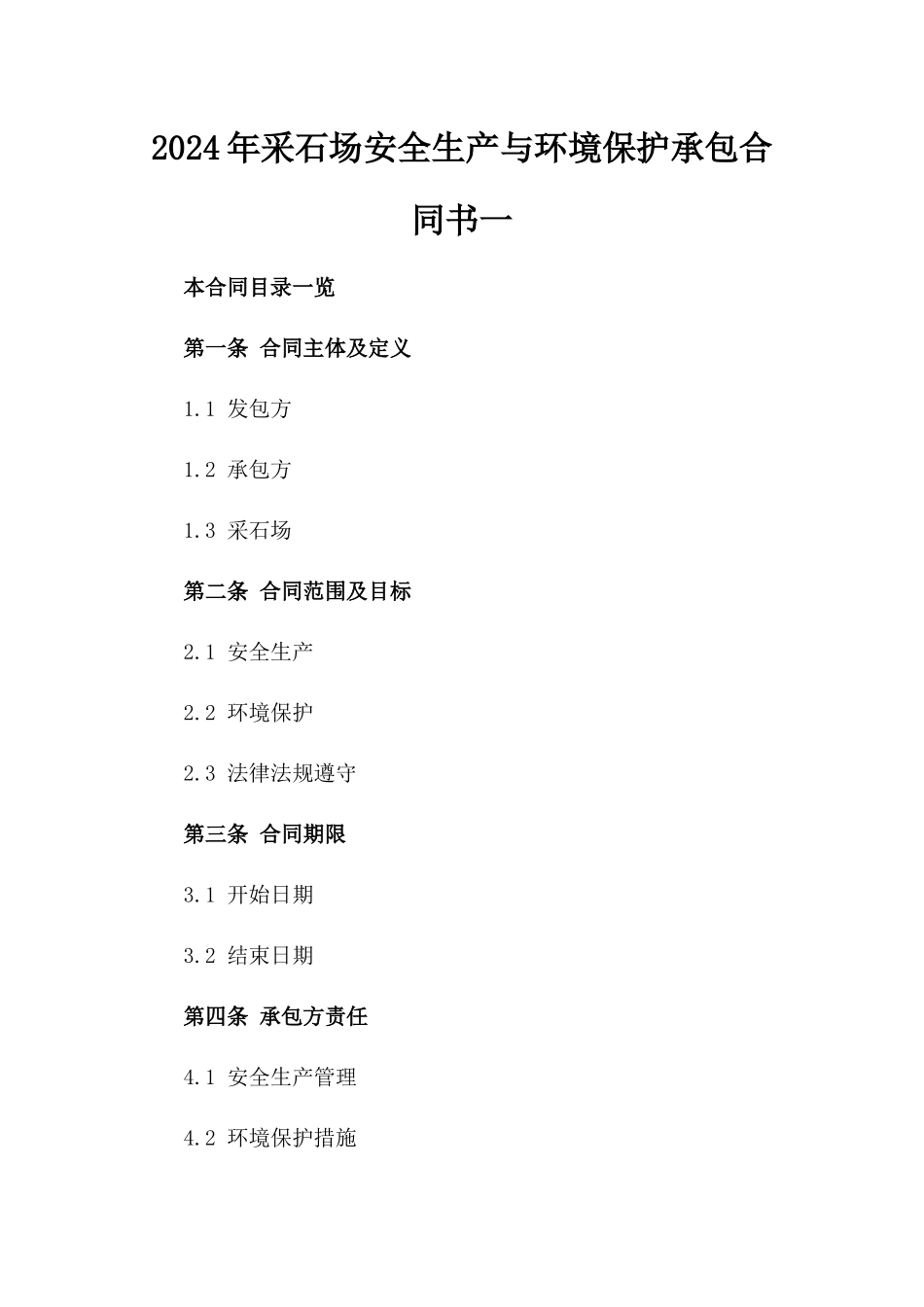 2024年采石场安全生产与环境保护承包合同书一

本合同目录一览

第一条 合同主体及定义

1.1 发包方

1.2 承包方

1.3 采石场

第二条 合同范围及目标

2.1 安全生产

2.2 环境保护

2.3 法律法规遵守

第三条 合同期限

3.1 开始日期

3.2 结束日期

第四条 承包方责任

4.1 安全生产管理

4.2 环境保护措施